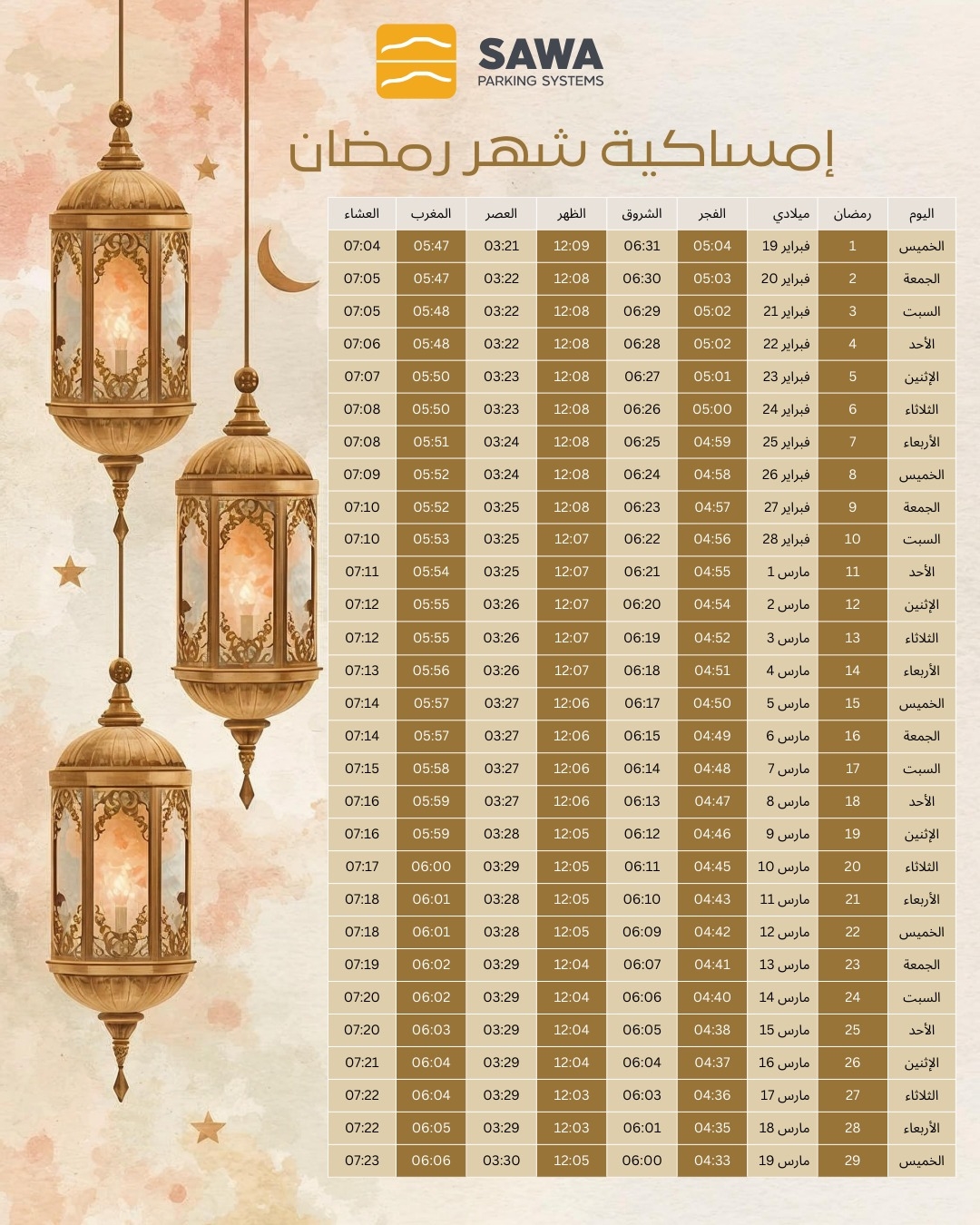 SAWA
PARKING SYSTEMS

إمساكية شهر رمضان

| اليوم | رمضان | ميلادي | الفجر | الشروق | الظهر | العصر | المغرب | العشاء |
|---|---|---|---|---|---|---|---|---|
| الخميس | 1 | 19 فبراير | 05:04 | 06:31 | 12:09 | 03:21 | 05:47 | 07:04 |
| الجمعة | 2 | 20 فبراير | 05:03 | 06:30 | 12:08 | 03:22 | 05:47 | 07:05 |
| السبت | 3 | 21 فبراير | 05:02 | 06:29 | 12:08 | 03:22 | 05:48 | 07:05 |
| الأحد | 4 | 22 فبراير | 05:02 | 06:28 | 12:08 | 03:22 | 05:48 | 07:06 |
| الإثنين | 5 | 23 فبراير | 05:01 | 06:27 | 12:08 | 03:23 | 05:50 | 07:07 |
| الثلاثاء | 6 | 24 فبراير | 05:00 | 06:26 | 12:08 | 03:23 | 05:50 | 07:08 |
| الأربعاء | 7 | 25 فبراير | 04:59 | 06:25 | 12:08 | 03:24 | 05:51 | 07:08 |
| الخميس | 8 | 26 فبراير | 04:58 | 06:24 | 12:08 | 03:24 | 05:52 | 07:09 |
| الجمعة | 9 | 27 فبراير | 04:57 | 06:23 | 12:08 | 03:25 | 05:52 | 07:10 |
| السبت | 10 | 28 فبراير | 04:56 | 06:22 | 12:07 | 03:25 | 05:53 | 07:10 |
| الأحد | 11 | 1 مارس | 04:55 | 06:21 | 12:07 | 03:25 | 05:54 | 07:11 |
| الإثنين | 12 | 2 مارس | 04:54 | 06:20 | 12:07 | 03:26 | 05:55 | 07:12 |
| الثلاثاء | 13 | 3 مارس | 04:52 | 06:19 | 12:07 | 03:26 | 05:55 | 07:12 |
| الأربعاء | 14 | 4 مارس | 04:51 | 06:18 | 12:07 | 03:26 | 05:56 | 07:13 |
| الخميس | 15 | 5 مارس | 04:50 | 06:17 | 12:06 | 03:27 | 05:57 | 07:14 |
| الجمعة | 16 | 6 مارس | 04:49 | 06:15 | 12:06 | 03:27 | 05:57 | 07:14 |
| السبت | 17 | 7 مارس | 04:48 | 06:14 | 12:06 | 03:27 | 05:58 | 07:15 |
| الأحد | 18 | 8 مارس | 04:47 | 06:13 | 12:06 | 03:27 | 05:59 | 07:16 |
| الإثنين | 19 | 9 مارس | 04:46 | 06:12 | 12:05 | 03:28 | 05:59 | 07:16 |
| الثلاثاء | 20 | 10 مارس | 04:45 | 06:11 | 12:05 | 03:29 | 06:00 | 07:17 |
| الأربعاء | 21 | 11 مارس | 04:43 | 06:10 | 12:05 | 03:28 | 06:01 | 07:18 |
| الخميس | 22 | 12 مارس | 04:42 | 06:09 | 12:05 | 03:28 | 06:01 | 07:18 |
| الجمعة | 23 | 13 مارس | 04:41 | 06:07 | 12:04 | 03:29 | 06:02 | 07:19 |
| السبت | 24 | 14 مارس | 04:40 | 06:06 | 12:04 | 03:29 | 06:02 | 07:20 |
| الأحد | 25 | 15 مارس | 04:38 | 06:05 | 12:04 | 03:29 | 06:03 | 07:20 |
| الإثنين | 26 | 16 مارس | 04:37 | 06:04 | 12:04 | 03:29 | 06:04 | 07:21 |
| الثلاثاء | 27 | 17 مارس | 04:36 | 06:03 | 12:03 | 03:29 | 06:04 | 07:22 |
| الأربعاء | 28 | 18 مارس | 04:35 | 06:01 | 12:03 | 03:29 | 06:05 | 07:22 |
| الخميس | 29 | 19 مارس | 04:33 | 06:00 | 12:05 | 03:30 | 06:06 | 07:23 |